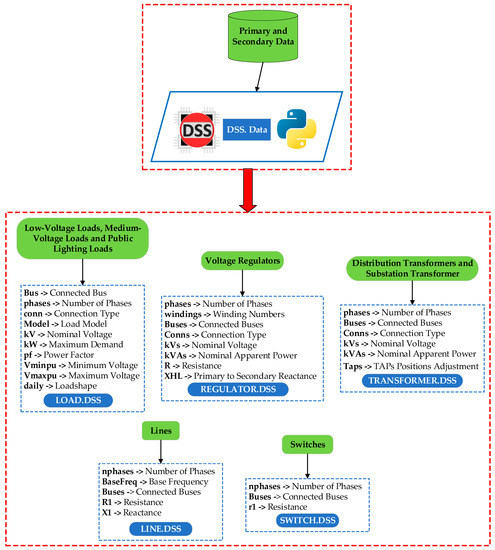 Primary and Secondary Data

DSS

DSS. Data

Low-Voltage Loads, Medium-Voltage Loads and Public Lighting Loads

Bus -> Connected Bus
phases -> Number of Phases
conn -> Connection Type
Model -> Load Model
kV -> Nominal Voltage
kW -> Maximum Demand
pf -> Power Factor
Vminpu -> Minimum Voltage
Vmaxpu -> Maximum Voltage
daily -> Loadshape

LOAD.DSS

Voltage Regulators

phases -> Number of Phases
windings -> Winding Numbers
Buses -> Connected Buses
Conns -> Connection Type
kVs -> Nominal Voltage
kVAs -> Nominal Apparent Power
R -> Resistance
XHL -> Primary to Secondary Reactance

REGULATOR.DSS

Distribution Transformers and Substation Transformer

phases -> Number of Phases
Buses -> Connected Buses
Conns -> Connection Type
kVs -> Nominal Voltage
kVAs -> Nominal Apparent Power
Taps -> TAPs Positions Adjustment

TRANSFORMER.DSS

Lines

nphases -> Number of Phases
BaseFreq -> Base Frequency
Buses -> Connected Buses
R1 -> Resistance
X1 -> Reactance

LINE.DSS

Switches

nphases -> Number of Phases
Buses -> Connected Buses
r1 -> Resistance

SWITCH.DSS